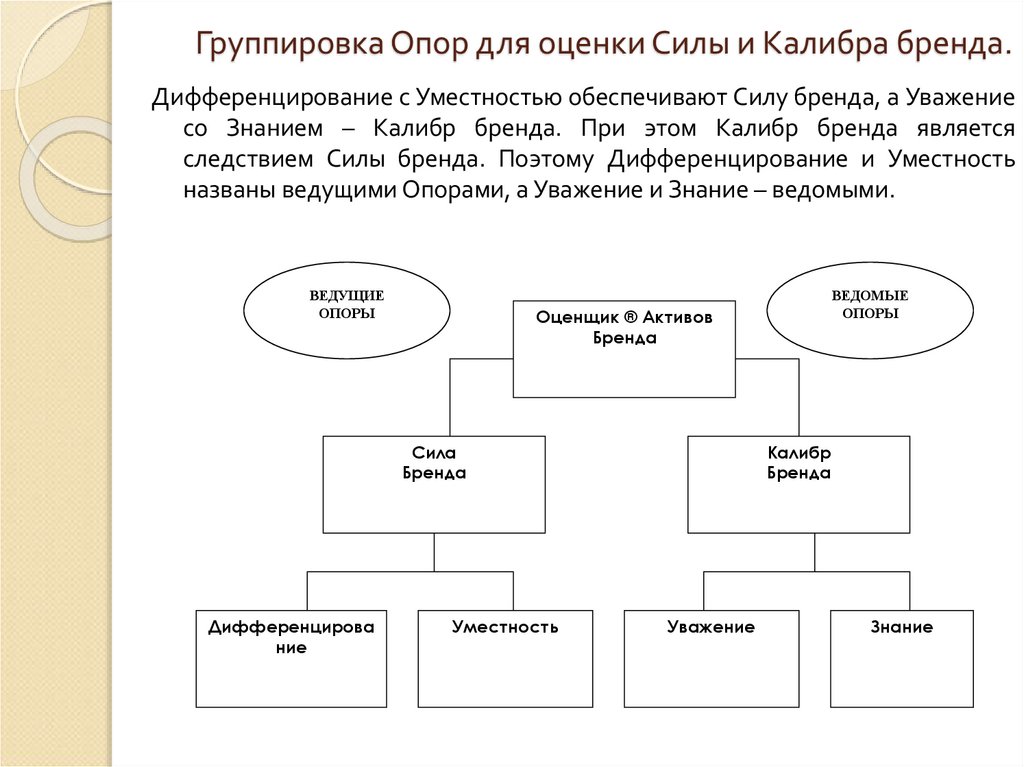 Группировка Опор для оценки Силы и Калибра бренда.

Дифференцирование с Уместностью обеспечивают Силу бренда, а Уважение со Знанием – Калибр бренда. При этом Калибр бренда является следствием Силы бренда. Поэтому Дифференцирование и Уместность названы ведущими Опорами, а Уважение и Знание – ведомыми.

ВЕДУЩИЕ ОПОРЫ

Оценщик ® Активов Бренда

ВЕДОМЫЕ ОПОРЫ

Сила Бренда

Калибр Бренда

Дифференцирование

Уместность

Уважение

Знание